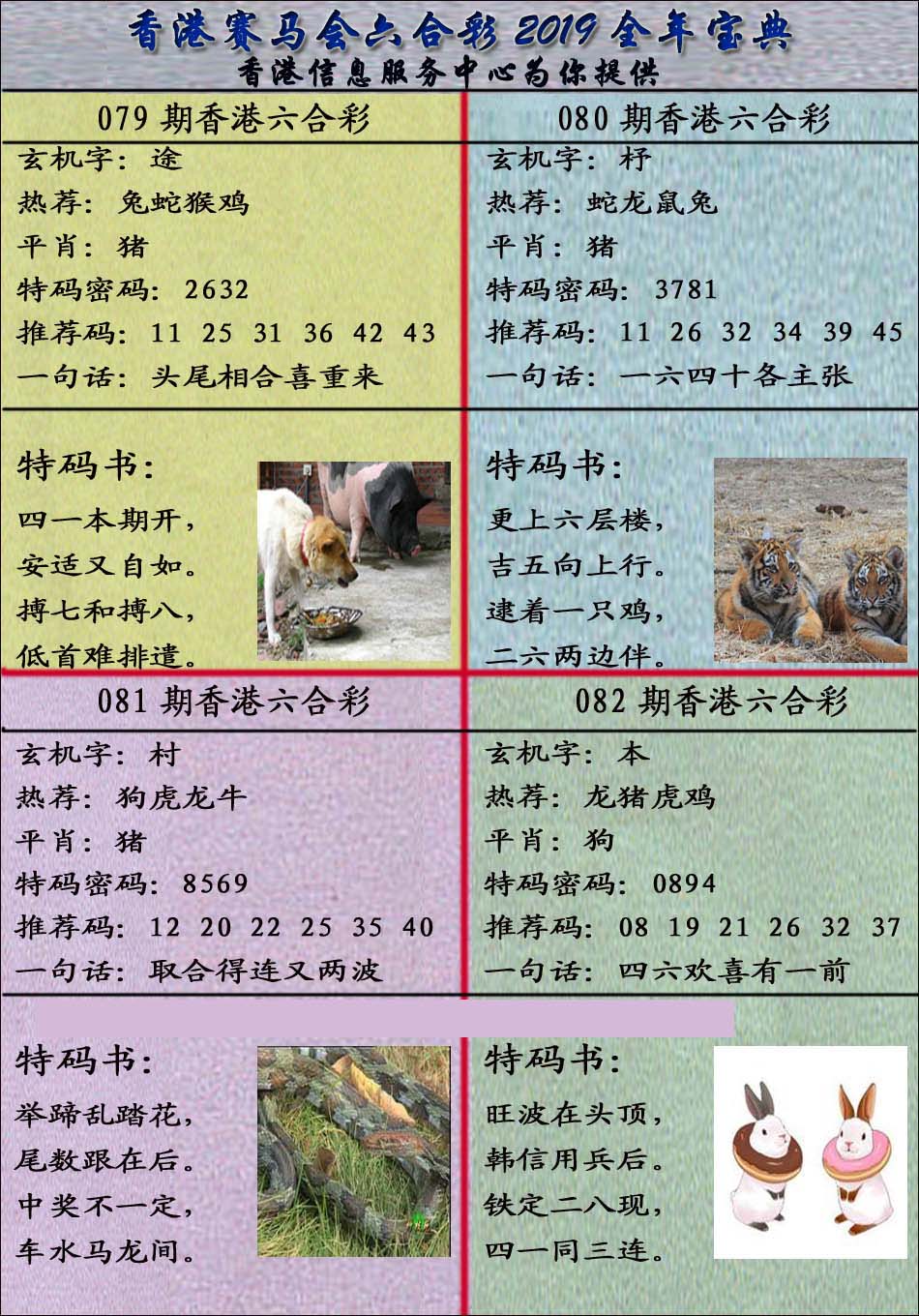 香港赛马会六合彩 2019 全年宝典
香港信息服务中心为你提供

079 期香港六合彩
玄机字：途
热荐：兔蛇猴鸡
平肖：猪
特码密码：2632
推荐码：11 25 31 36 42 43
一句话：头尾相合喜重来

特码书：
四一本期开，
安适又自如。
搏七和搏八，
低首难排遣。

080 期香港六合彩
玄机字：杼
热荐：蛇龙鼠兔
平肖：猪
特码密码：3781
推荐码：11 26 32 34 39 45
一句话：一六四十各主张

特码书：
更上六层楼，
吉五向上行。
逮着一只鸡，
二六两边伴。

081 期香港六合彩
玄机字：村
热荐：狗虎龙牛
平肖：猪
特码密码：8569
推荐码：12 20 22 25 35 40
一句话：取合得连又两波

特码书：
举蹄乱踏花，
尾数跟在后。
中奖不一定，
车水马龙间。

082 期香港六合彩
玄机字：本
热荐：龙猪虎鸡
平肖：狗
特码密码：0894
推荐码：08 19 21 26 32 37
一句话：四六欢喜有一前

特码书：
旺波在头顶，
韩信用兵后。
铁定二八现，
四一同三连。